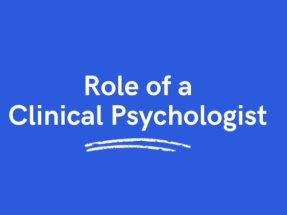 Role of a
Clinical Psychologist